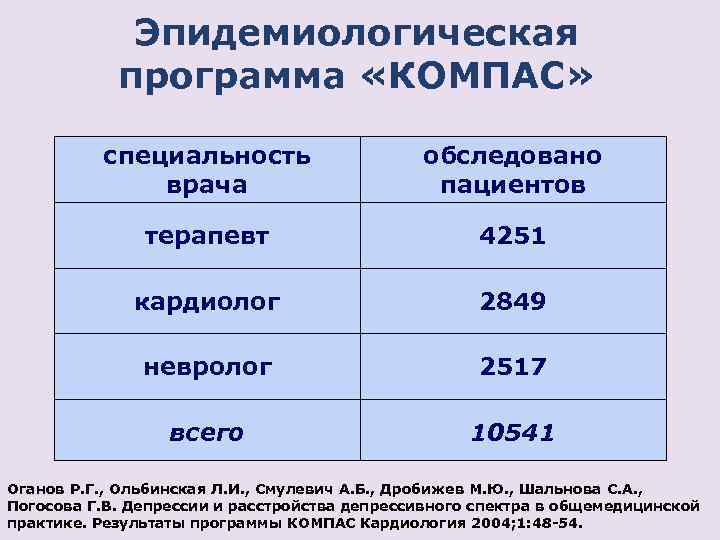 Эпидемиологическая программа «КОМПАС»

| специальность врача | обследовано пациентов |
|---|---|
| терапевт | 4251 |
| кардиолог | 2849 |
| невролог | 2517 |
| всего | 10541 |

Оганов Р.Г., Ольбинская Л.И., Смулевич А.Б., Дробижев М.Ю., Шальнова С.А., Погосова Г.В. Депрессии и расстройства депрессивного спектра в общемедицинской практике. Результаты программы КОМПАС Кардиология 2004;1:48-54.